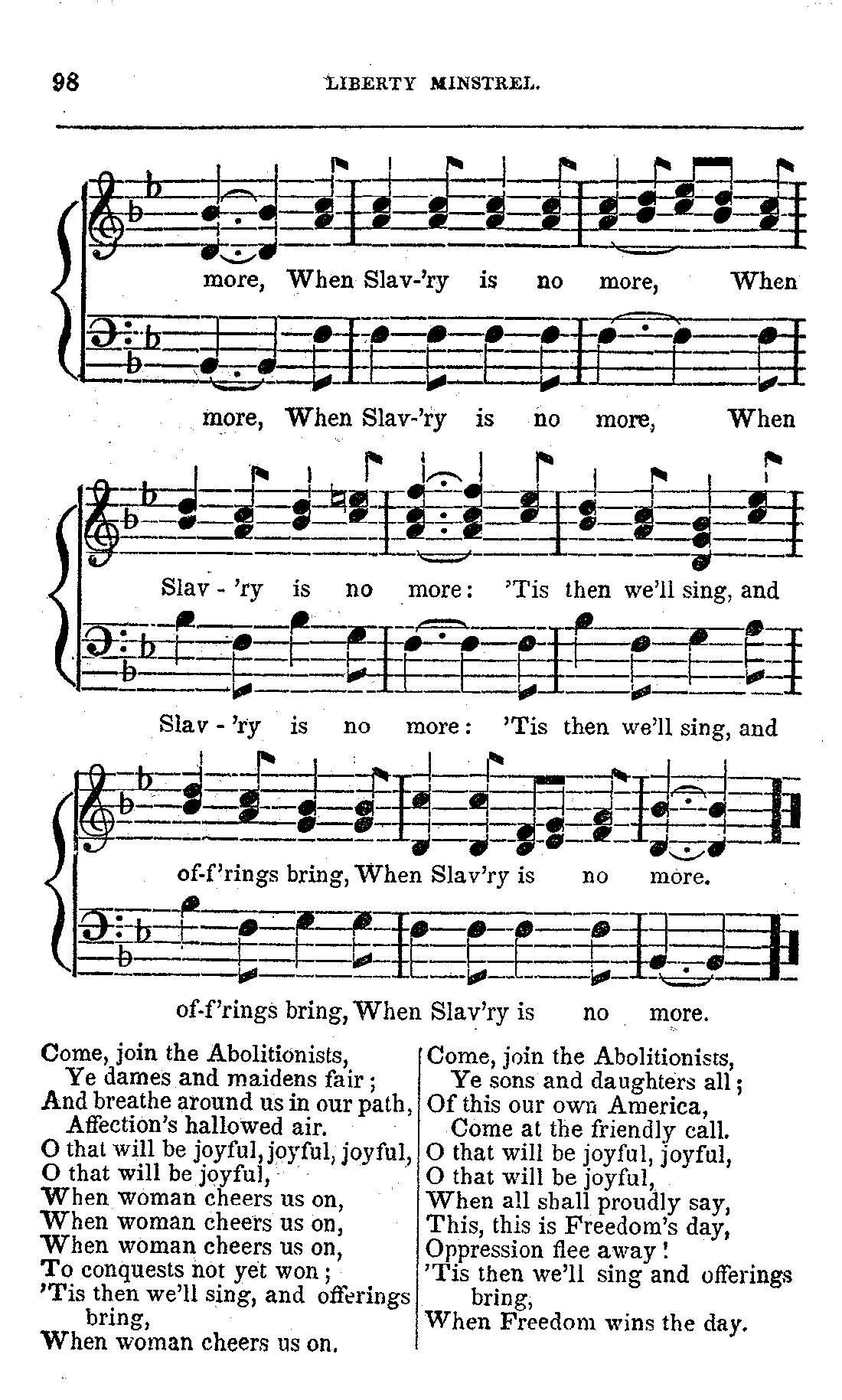 98 LIBERTY MINSTREL.

more, When Slav-'ry is no more, When

more, When Slav-'ry is no more, When

Slav - 'ry is no more: 'Tis then we'll sing, and

Slav - 'ry is no more: 'Tis then we'll sing, and

of-f'rings bring, When Slav'ry is no more.

of-f'rings bring, When Slav'ry is no more.

Come, join the Abolitionists,
Ye dames and maidens fair;
And breathe around us in our path,
Affection's hallowed air.
O that will be joyful, joyful, joyful,
O that will be joyful,
When woman cheers us on,
When woman cheers us on,
When woman cheers us on,
To conquests not yet won;
'Tis then we'll sing, and offerings bring,
When woman cheers us on.

Come, join the Abolitionists,
Ye sons and daughters all;
Of this our own America,
Come at the friendly call.
O that will be joyful, joyful,
O that will be joyful,
When all shall proudly say,
This, this is Freedom's day,
Oppression flee away!
'Tis then we'll sing and offerings bring,
When Freedom wins the day.